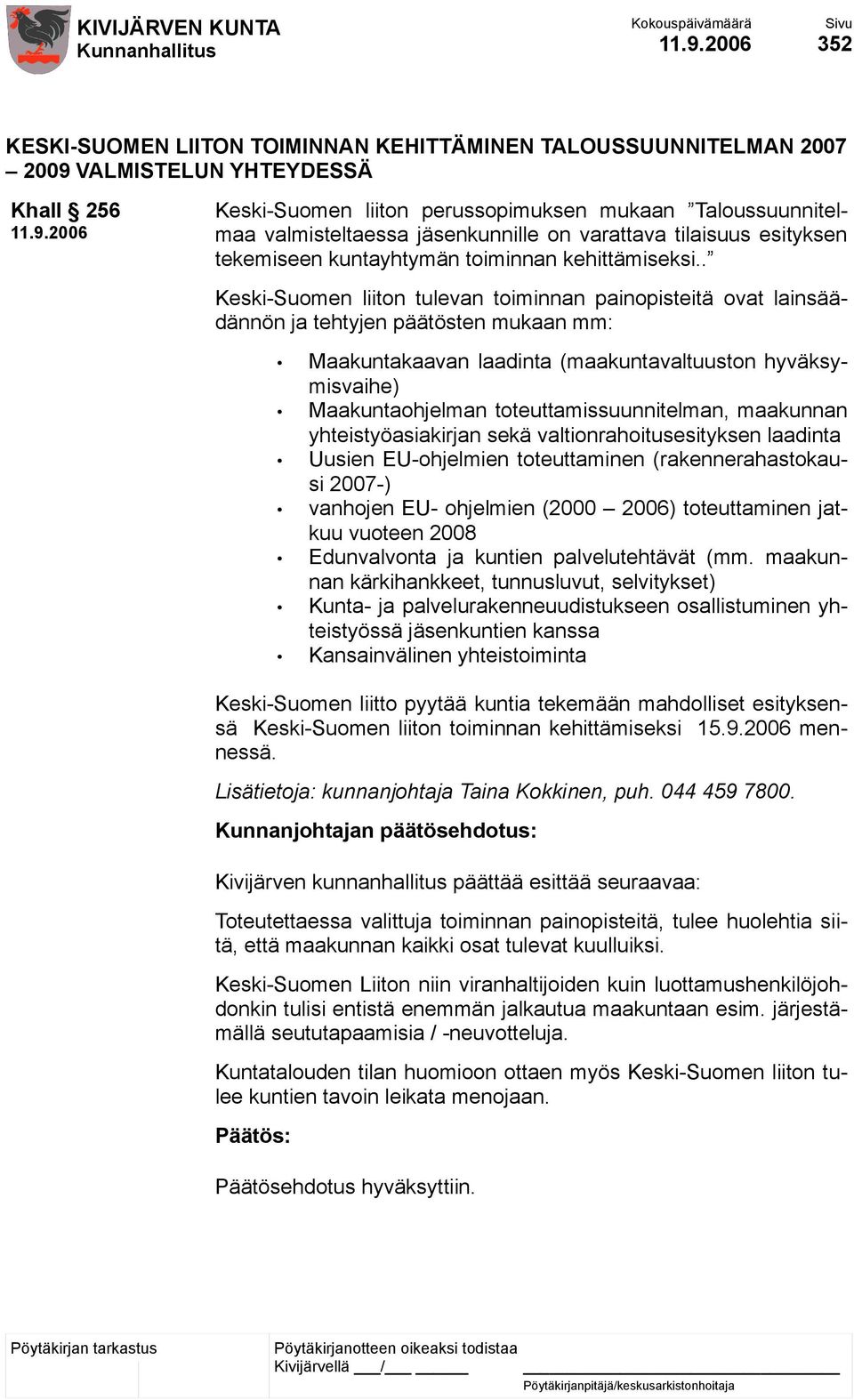 KIVIJÄRVEN KUNTA
Kunnanhallitus

Kokouspäivämäärä
11.9.2006

Sivu
352

KESKI-SUOMEN LIITON TOIMINNAN KEHITTÄMINEN TALOUSSUUNNITELMAN 2007 – 2009 VALMISTELUN YHTEYDESSÄ

Khall § 256
11.9.2006

Keski-Suomen liiton perussopimuksen mukaan ”Taloussuunnitelmaa valmisteltaessa jäsenkunnille on varattava tilaisuus esityksen tekemiseen kuntayhtymän toiminnan kehittämiseksi..”

Keski-Suomen liiton tulevan toiminnan painopisteitä ovat lainsäädännön ja tehtyjen päätösten mukaan mm:

• Maakuntakaavan laadinta (maakuntavaltuuston hyväksymisvaihe)
• Maakuntaohjelman toteuttamissuunnitelman, maakunnan yhteistyöasiakirjan sekä valtionrahoitusesityksen laadinta
• Uusien EU-ohjelmien toteuttaminen (rakennerahastokausi 2007-)
• vanhojen EU- ohjelmien (2000 – 2006) toteuttaminen jatkuu vuoteen 2008
• Edunvalvonta ja kuntien palvelutehtävät (mm. maakunnan kärkihankkeet, tunnusluvut, selvitykset)
• Kunta- ja palvelurakenneuudistukseen osallistuminen yhteistyössä jäsenkuntien kanssa
• Kansainvälinen yhteistoiminta

Keski-Suomen liitto pyytää kuntia tekemään mahdolliset esityksensä Keski-Suomen liiton toiminnan kehittämiseksi 15.9.2006 mennessä.

Lisätietoja: kunnanjohtaja Taina Kokkinen, puh. 044 459 7800.

Kunnanjohtajan päätösehdotus:

Kivijärven kunnanhallitus päättää esittää seuraavaa:

Toteutettaessa valittuja toiminnan painopisteitä, tulee huolehtia siitä, että maakunnan kaikki osat tulevat kuulluiksi.

Keski-Suomen Liiton niin viranhaltijoiden kuin luottamushenkilöjohdonkin tulisi entistä enemmän jalkautua maakuntaan esim. järjestämällä seututapaamisia / -neuvotteluja.

Kuntatalouden tilan huomioon ottaen myös Keski-Suomen liiton tulee kuntien tavoin leikata menojaan.

Päätös:

Päätösehdotus hyväksyttiin.

Pöytäkirjan tarkastus

Pöytäkirjanotteen oikeaksi todistaa
Kivijärvellä ___/___ ______

Pöytäkirjanpitäjä/keskusarkistonhoitaja